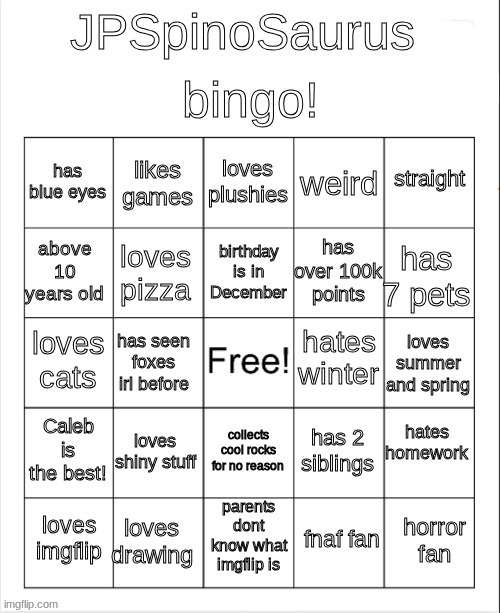 JPSpinoSaurus bingo!

| has blue eyes | likes games | loves plushies | weird | straight |
|---|---|---|---|---|
| above 10 years old | loves pizza | birthday is in December | has over 100k points | has 7 pets |
| loves cats | has seen foxes irl before | Free! | hates winter | loves summer and spring |
| Caleb is the best! | loves shiny stuff | collects cool rocks for no reason | has 2 siblings | hates homework |
| loves imgflip | loves drawing | parents dont know what imgflip is | fnaf fan | horror fan |

imgflip.com